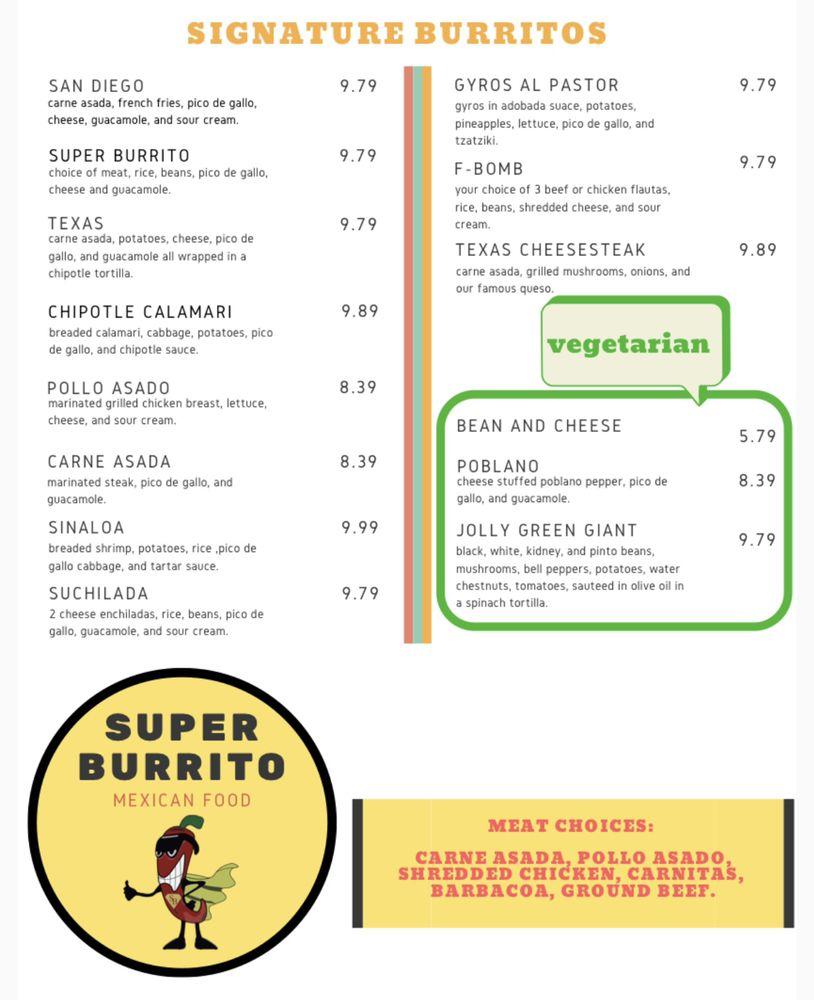 SIGNATURE BURRITOS

SAN DIEGO 9.79
carne asada, french fries, pico de gallo, cheese, guacamole, and sour cream.

SUPER BURRITO 9.79
choice of meat, rice, beans, pico de gallo, cheese and guacamole.

TEXAS 9.79
carne asada, potatoes, cheese, pico de gallo, and guacamole all wrapped in a chipotle tortilla.

CHIPOTLE CALAMARI 9.89
breaded calamari, cabbage, potatoes, pico de gallo, and chipotle sauce.

POLLO ASADO 8.39
marinated grilled chicken breast, lettuce, cheese, and sour cream.

CARNE ASADA 8.39
marinated steak, pico de gallo, and guacamole.

SINALOA 9.99
breaded shrimp, potatoes, rice ,pico de gallo cabbage, and tartar sauce.

SUCHILADA 9.79
2 cheese enchiladas, rice, beans, pico de gallo, guacamole, and sour cream.

GYROS AL PASTOR 9.79
gyros in adobada suace, potatoes, pineapples, lettuce, pico de gallo, and tzatziki.

F-BOMB 9.79
your choice of 3 beef or chicken flautas, rice, beans, shredded cheese, and sour cream.

TEXAS CHEESESTEAK 9.89
carne asada, grilled mushrooms, onions, and our famous queso.

vegetarian

BEAN AND CHEESE 5.79

POBLANO 8.39
cheese stuffed poblano pepper, pico de gallo, and guacamole.

JOLLY GREEN GIANT 9.79
black, white, kidney, and pinto beans, mushrooms, bell peppers, potatoes, water chestnuts, tomatoes, sauteed in olive oil in a spinach tortilla.

SUPER BURRITO
MEXICAN FOOD

MEAT CHOICES:
CARNE ASADA, POLLO ASADO, SHREDDED CHICKEN, CARNITAS, BARBACOA, GROUND BEEF.